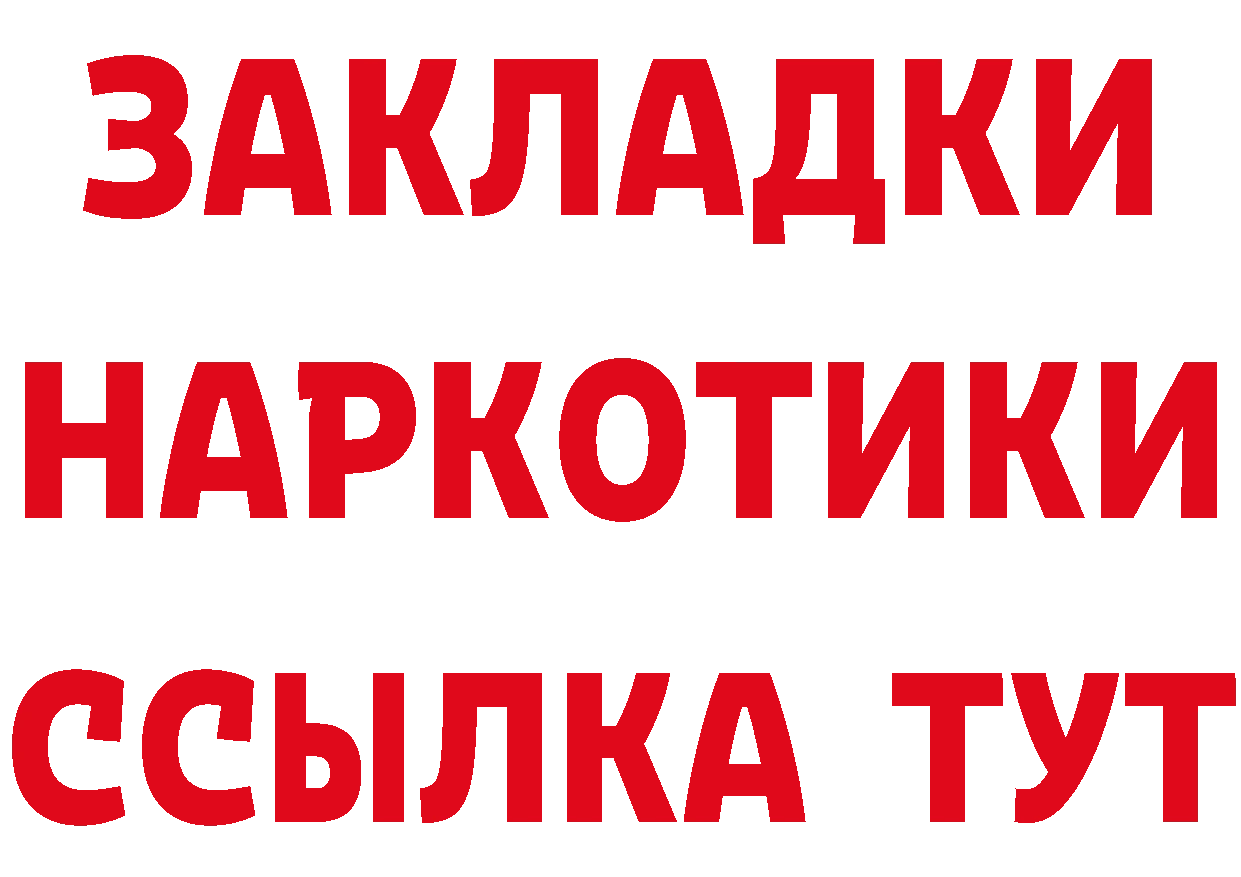 ЗАКЛАДКИ
НАРКОТИКИ
ССЫЛКА ТУТ